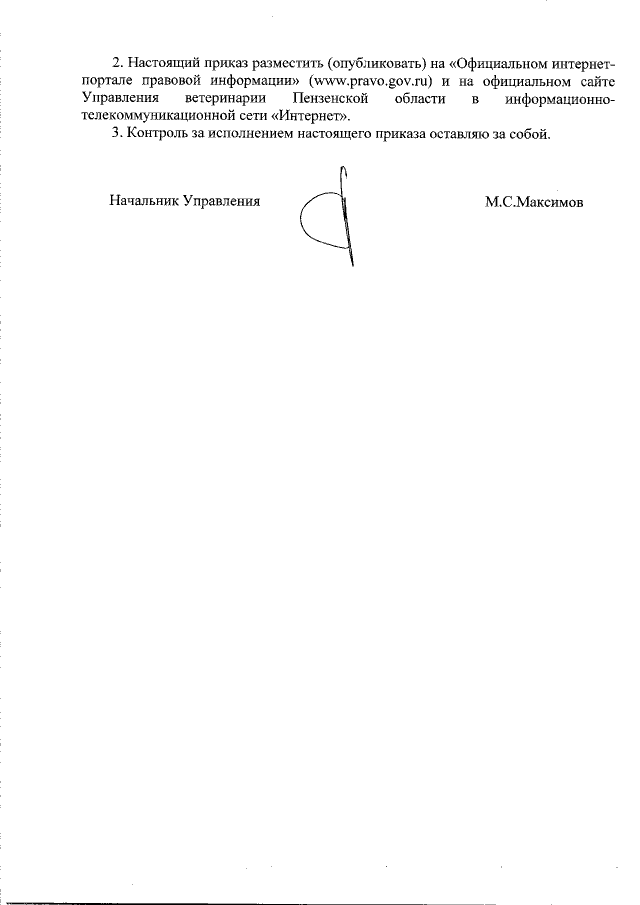 2. Настоящий приказ разместить (опубликовать) на «Официальном интернет-портале правовой информации» (www.pravo.gov.ru) и на официальном сайте Управления ветеринарии Пензенской области в информационно-телекоммуникационной сети «Интернет».

3. Контроль за исполнением настоящего приказа оставляю за собой.

Начальник Управления М.С.Максимов